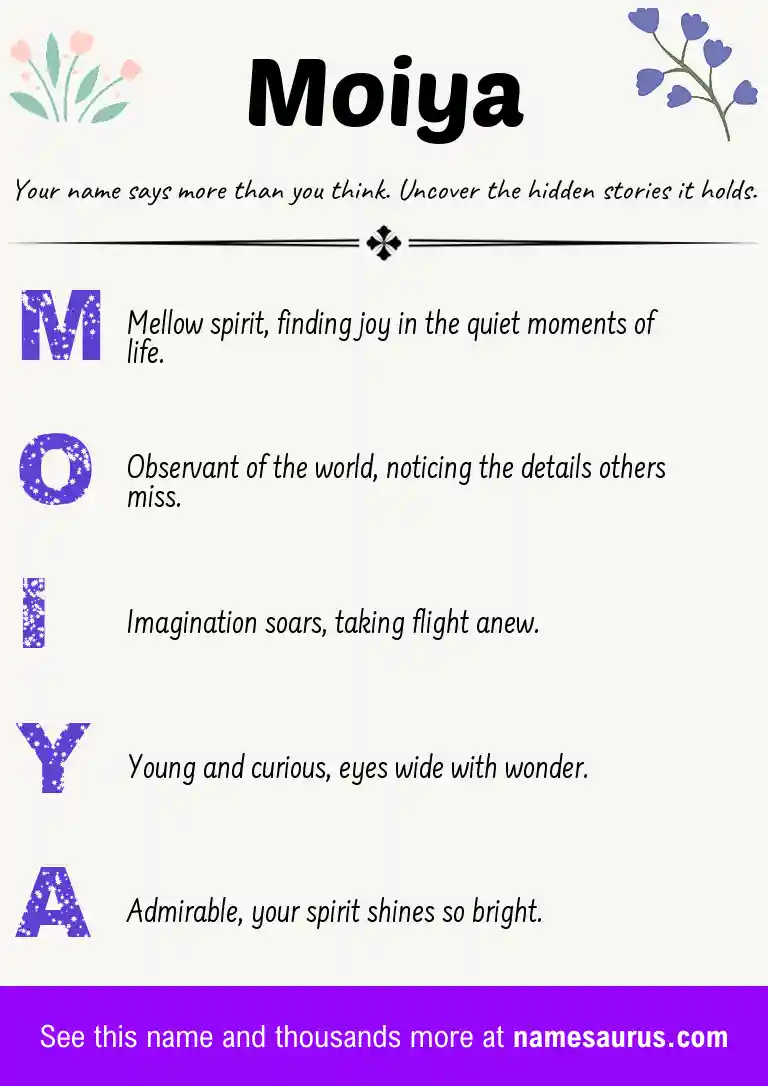 Moiya

Your name says more than you think. Uncover the hidden stories it holds.

M

Mellow spirit, finding joy in the quiet moments of life.

O

Observant of the world, noticing the details others miss.

I

Imagination soars, taking flight anew.

Y

Young and curious, eyes wide with wonder.

A

Admirable, your spirit shines so bright.

See this name and thousands more at namesaurus.com